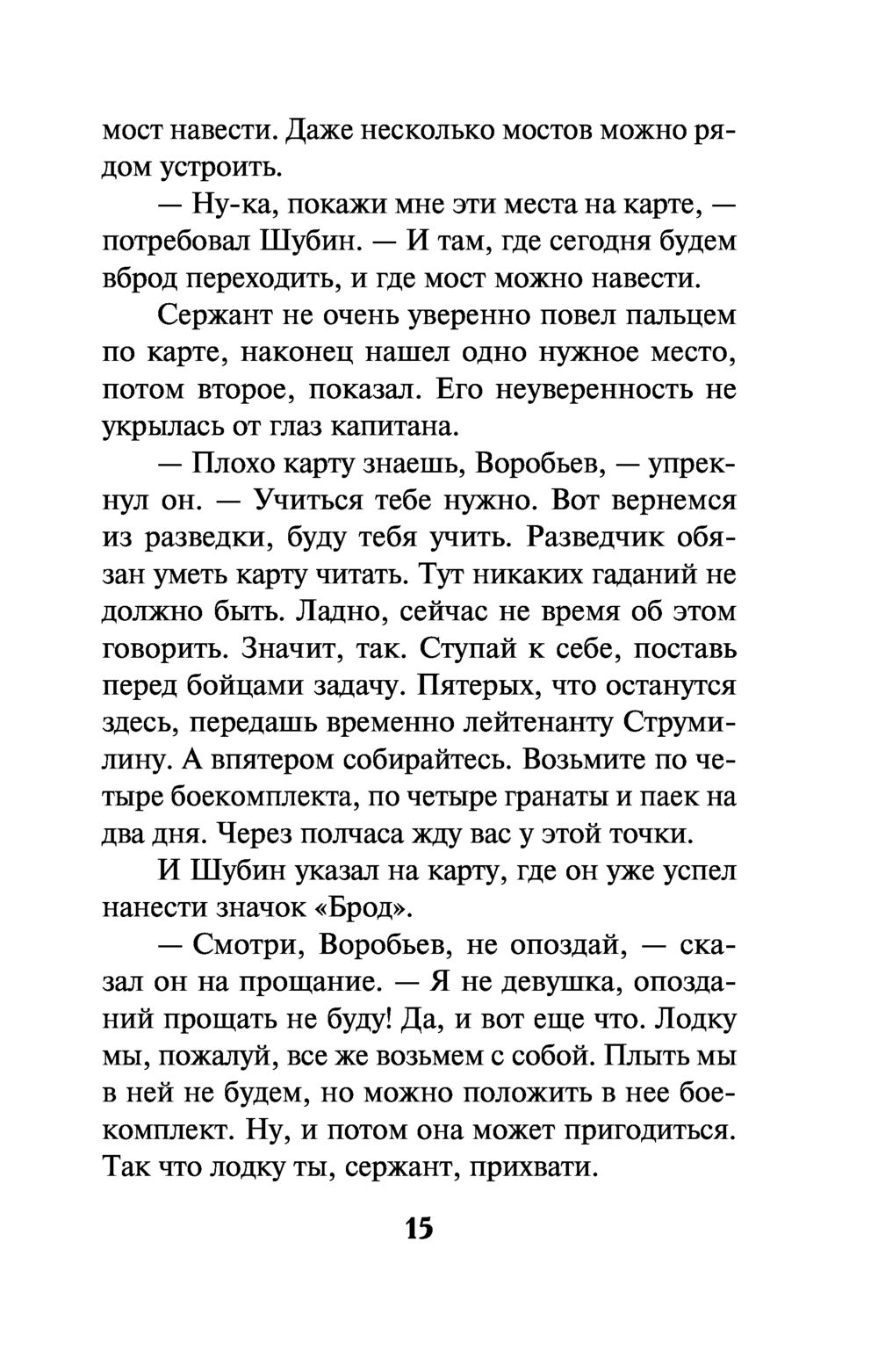 мост навести. Даже несколько мостов можно рядом устроить.

— Ну-ка, покажи мне эти места на карте, — потребовал Шубин. — И там, где сегодня будем вброд переходить, и где мост можно навести.

Сержант не очень уверенно повел пальцем по карте, наконец нашел одно нужное место, потом второе, показал. Его неуверенность не укрылась от глаз капитана.

— Плохо карту знаешь, Воробьев, — упрекнул он. — Учиться тебе нужно. Вот вернемся из разведки, буду тебя учить. Разведчик обязан уметь карту читать. Тут никаких гаданий не должно быть. Ладно, сейчас не время об этом говорить. Значит, так. Ступай к себе, поставь перед бойцами задачу. Пятерых, что останутся здесь, передашь временно лейтенанту Струмилину. А впятером собирайтесь. Возьмите по четыре боекомплекта, по четыре гранаты и паек на два дня. Через полчаса жду вас у этой точки.

И Шубин указал на карту, где он уже успел нанести значок «Брод».

— Смотри, Воробьев, не опоздай, — сказал он на прощание. — Я не девушка, опозданий прощать не буду! Да, и вот еще что. Лодку мы, пожалуй, все же возьмем с собой. Плыть мы в ней не будем, но можно положить в нее боекомплект. Ну, и потом она может пригодиться. Так что лодку ты, сержант, прихвати.

15